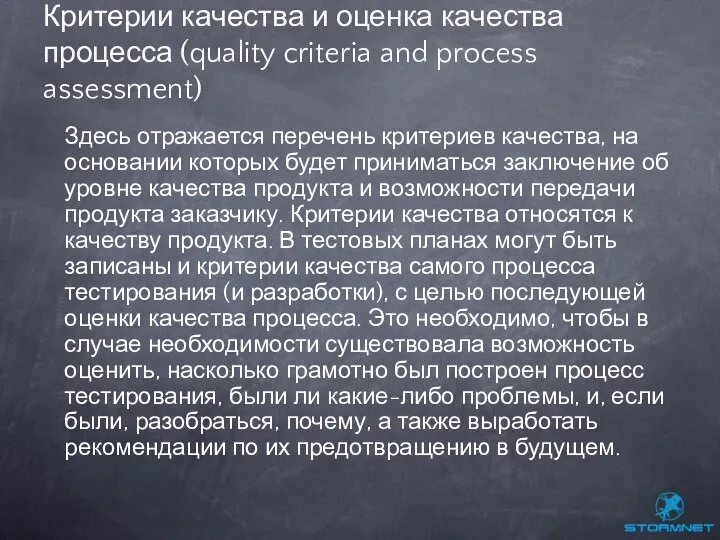 Критерии качества и оценка качества процесса (quality criteria and process assessment)

Здесь отражается перечень критериев качества, на основании которых будет приниматься заключение об уровне качества продукта и возможности передачи продукта заказчику. Критерии качества относятся к качеству продукта. В тестовых планах могут быть записаны и критерии качества самого процесса тестирования (и разработки), с целью последующей оценки качества процесса. Это необходимо, чтобы в случае необходимости существовала возможность оценить, насколько грамотно был построен процесс тестирования, были ли какие-либо проблемы, и, если были, разобраться, почему, а также выработать рекомендации по их предотвращению в будущем.

STORMNET